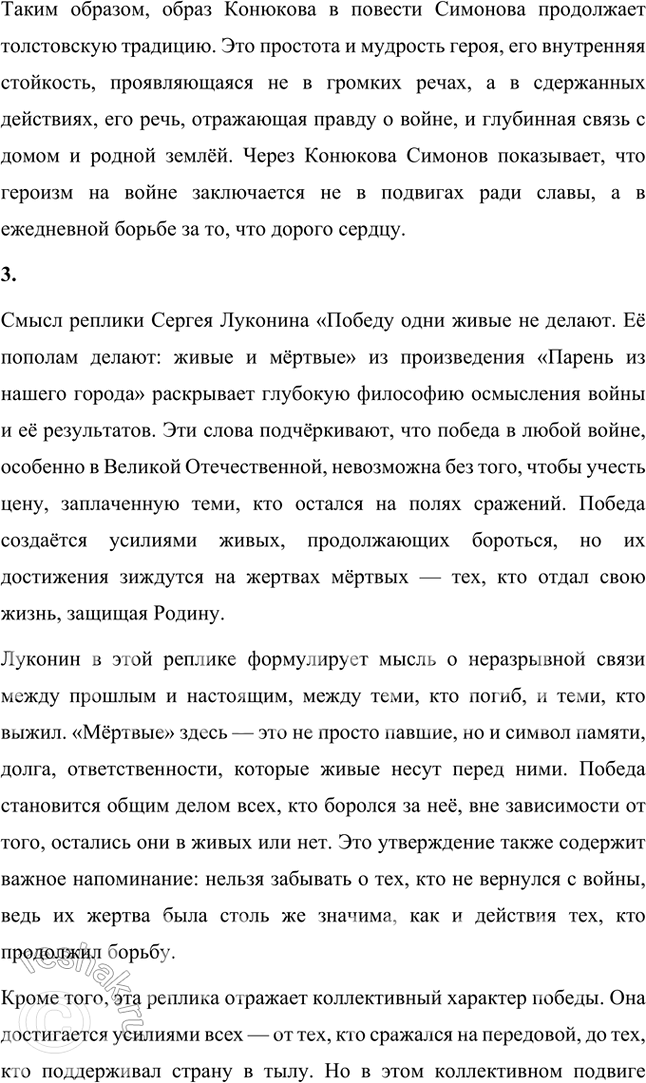 Таким образом, образ Конюкова в повести Симонова продолжает толстовскую традицию. Это простота и мудрость героя, его внутренняя стойкость, проявляющаяся не в громких речах, а в сдержанных действиях, его речь, отражающая правду о войне, и глубинная связь с домом и родной землёй. Через Конюкова Симонов показывает, что героизм на войне заключается не в подвигах ради славы, а в ежедневной борьбе за то, что дорого сердцу.

3.

Смысл реплики Сергея Луконина «Победу одни живые не делают. Её пополам делают: живые и мёртвые» из произведения «Парень из нашего города» раскрывает глубокую философию осмысления войны и её результатов. Эти слова подчёркивают, что победа в любой войне, особенно в Великой Отечественной, невозможна без того, чтобы учесть цену, заплаченную теми, кто остался на полях сражений. Победа создаётся усилиями живых, продолжающих бороться, но их достижения зиждутся на жертвах мёртвых — тех, кто отдал свою жизнь, защищая Родину.

Луконин в этой реплике формулирует мысль о неразрывной связи между прошлым и настоящим, между теми, кто погиб, и теми, кто выжил. «Мёртвые» здесь — это не просто павшие, но и символ памяти, долга, ответственности, которые живые несут перед ними. Победа становится общим делом всех, кто боролся за неё, вне зависимости от того, остались они в живых или нет. Это утверждение также содержит важное напоминание: нельзя забывать о тех, кто не вернулся с войны, ведь их жертва была столь же значима, как и действия тех, кто продолжил борьбу.

Кроме того, эта реплика отражает коллективный характер победы. Она достигается усилиями всех — от тех, кто сражался на передовой, до тех, кто поддерживал страну в тылу. Но в этом коллективном подвиге

reshak.ru